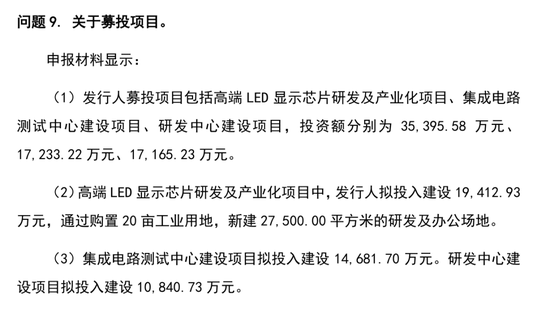 问题 9. 关于募投项目。

申报材料显示：

（1）发行人募投项目包括高端 LED 显示芯片研发及产业化项目、集成电路测试中心建设项目、研发中心建设项目，投资额分别为 35,395.58 万元、17,233.22 万元、17,165.23 万元。

（2）高端 LED 显示芯片研发及产业化项目中，发行人拟投入建设 19,412.93 万元，通过购置 20 亩工业用地，新建 27,500.00 平方米的研发及办公场地。

（3）集成电路测试中心建设项目拟投入建设 14,681.70 万元。研发中心建设项目拟投入建设 10,840.73 万元。